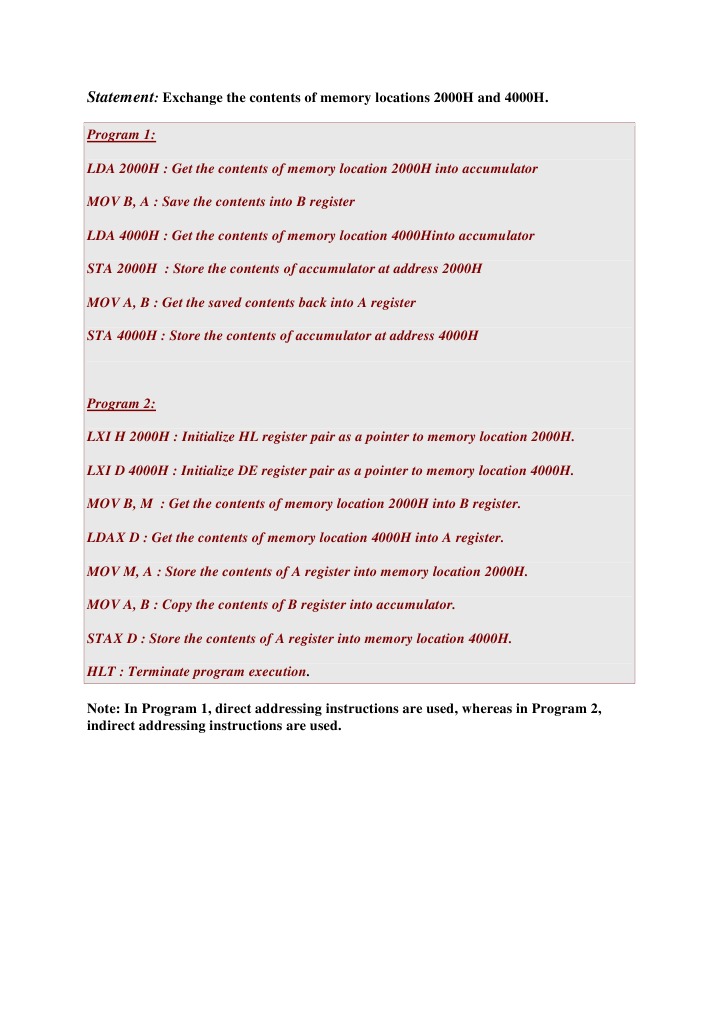 Statement: Exchange the contents of memory locations 2000H and 4000H.

Program 1:

LDA 2000H : Get the contents of memory location 2000H into accumulator

MOV B, A : Save the contents into B register

LDA 4000H : Get the contents of memory location 4000Hinto accumulator

STA 2000H : Store the contents of accumulator at address 2000H

MOV A, B : Get the saved contents back into A register

STA 4000H : Store the contents of accumulator at address 4000H

Program 2:

LXI H 2000H : Initialize HL register pair as a pointer to memory location 2000H.

LXI D 4000H : Initialize DE register pair as a pointer to memory location 4000H.

MOV B, M : Get the contents of memory location 2000H into B register.

LDAX D : Get the contents of memory location 4000H into A register.

MOV M, A : Store the contents of A register into memory location 2000H.

MOV A, B : Copy the contents of B register into accumulator.

STAX D : Store the contents of A register into memory location 4000H.

HLT : Terminate program execution.

Note: In Program 1, direct addressing instructions are used, whereas in Program 2, indirect addressing instructions are used.